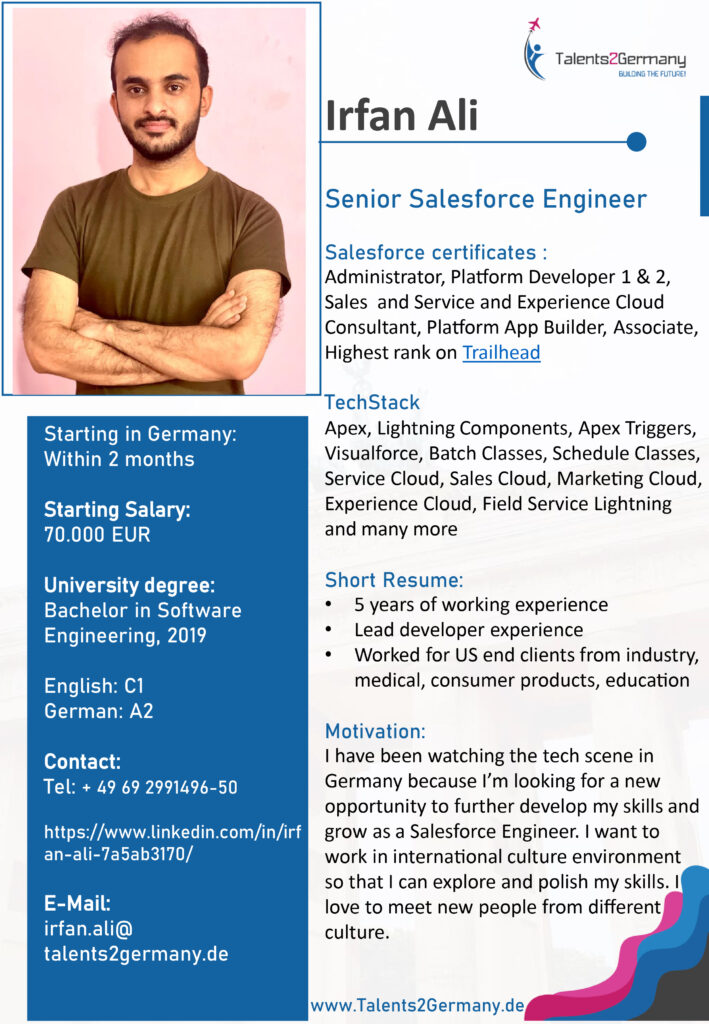 Talents2Germany
BUILDING THE FUTURE!

Irfan Ali

Senior Salesforce Engineer

Salesforce certificates :
Administrator, Platform Developer 1 & 2, Sales and Service and Experience Cloud Consultant, Platform App Builder, Associate, Highest rank on Trailhead

TechStack
Apex, Lightning Components, Apex Triggers, Visualforce, Batch Classes, Schedule Classes, Service Cloud, Sales Cloud, Marketing Cloud, Experience Cloud, Field Service Lightning and many more

Short Resume:
• 5 years of working experience
• Lead developer experience
• Worked for US end clients from industry, medical, consumer products, education

Motivation:
I have been watching the tech scene in Germany because I'm looking for a new opportunity to further develop my skills and grow as a Salesforce Engineer. I want to work in international culture environment so that I can explore and polish my skills. I love to meet new people from different culture.

Starting in Germany:
Within 2 months

Starting Salary:
70.000 EUR

University degree:
Bachelor in Software Engineering, 2019

English: C1
German: A2

Contact:
Tel: + 49 69 2991496-50

https://www.linkedin.com/in/irfan-ali-7a5ab3170/

E-Mail:
irfan.ali@talents2germany.de

www.Talents2Germany.de